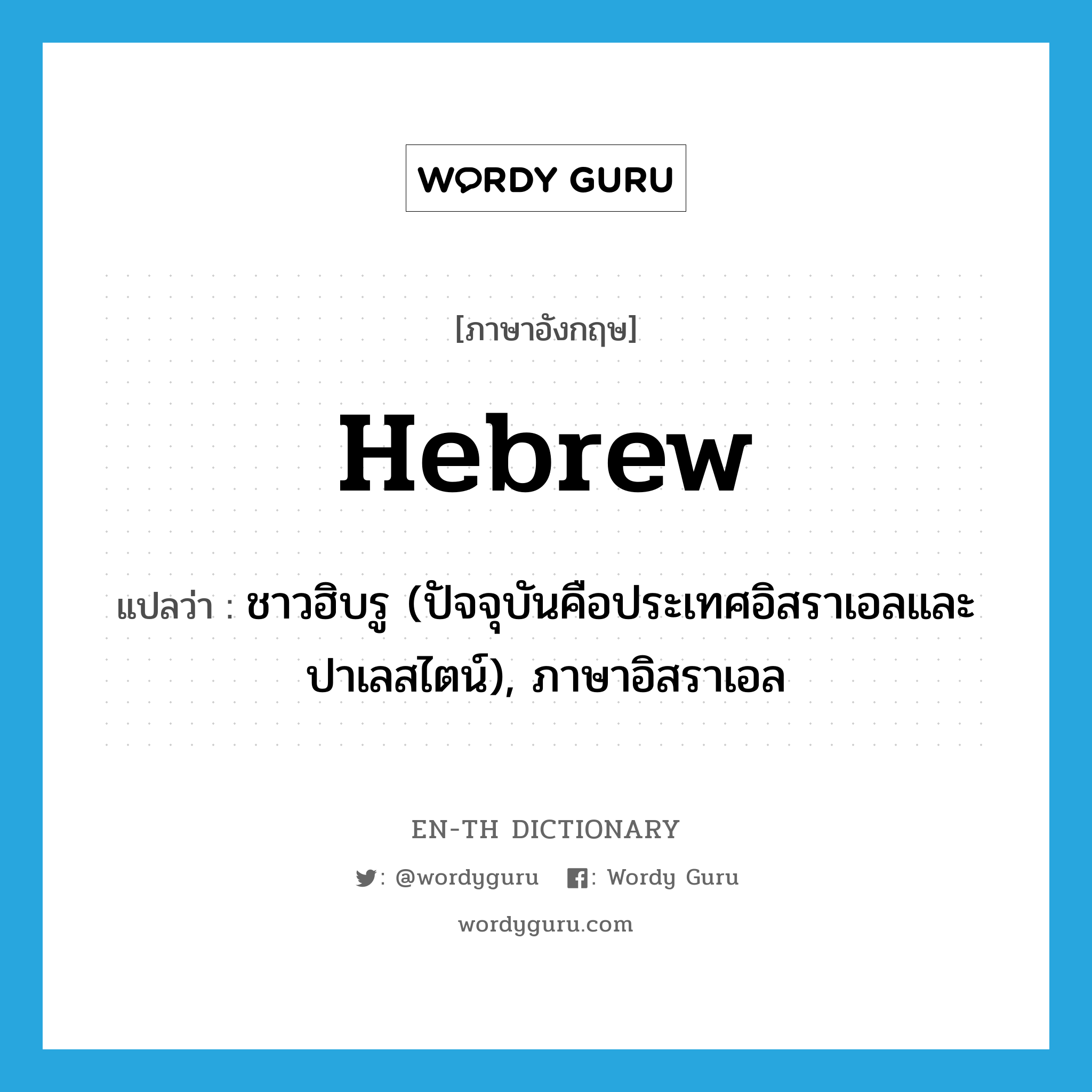 WORDY GURU

[ภาษาอังกฤษ]

Hebrew

แปลว่า : ชาวฮิบรู (ปัจจุบันคือประเทศอิสราเอลและปาเลสไตน์), ภาษาอิสราเอล

EN-TH DICTIONARY

: @wordyguru : Wordy Guru

wordyguru.com